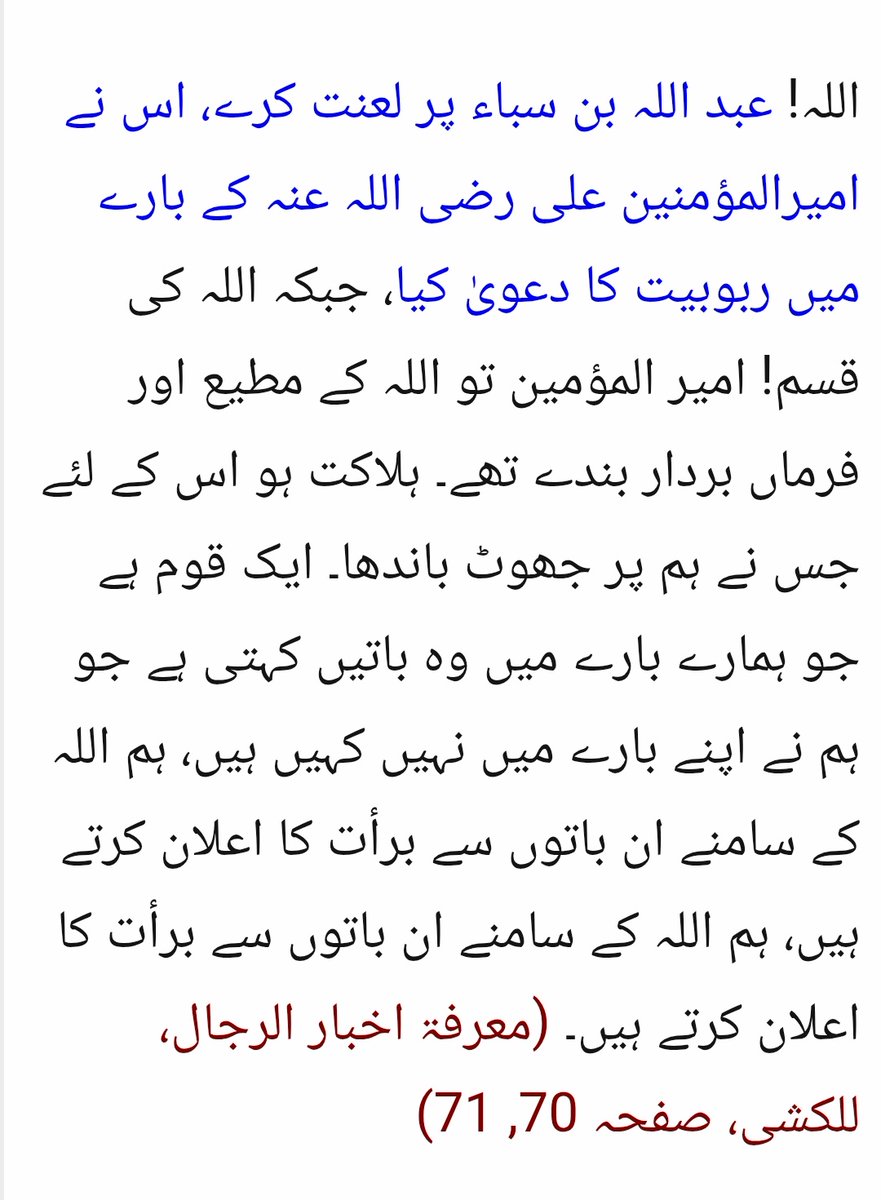 اللہ! عبد اللہ بن سباء پر لعنت کرے، اس نے امیرالمؤمنین علی رضی اللہ عنہ کے بارے میں ربوبیت کا دعویٰ کیا، جبکہ اللہ کی قسم! امیر المؤمین تو اللہ کے مطیع اور فرماں بردار بندے تھے۔ ہلاکت ہو اس کے لئے جس نے ہم پر جھوٹ باندھا۔ ایک قوم ہے جو ہمارے بارے میں وہ باتیں کہتی ہے جو ہم نے اپنے بارے میں نہیں کہیں ہیں، ہم اللہ کے سامنے ان باتوں سے برأت کا اعلان کرتے ہیں، ہم اللہ کے سامنے ان باتوں سے برأت کا اعلان کرتے ہیں۔ (معرفۃ اخبار الرجال، للکشی، صفحہ 70, 71)